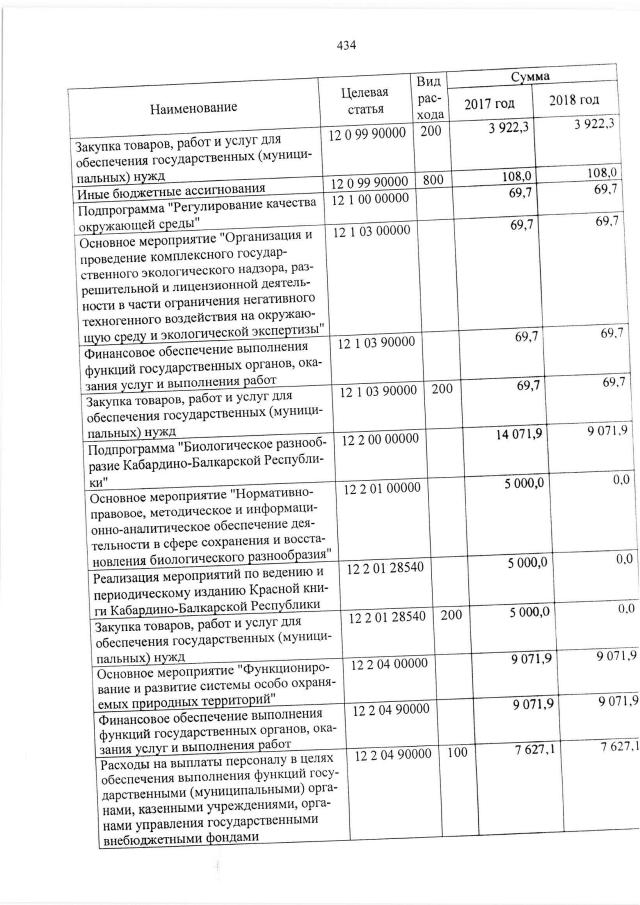 434

| Наименование | Целевая статья | Вид расхода | Сумма 2017 год | Сумма 2018 год |
|---|---|---|---|---|
| Закупка товаров, работ и услуг для обеспечения государственных (муниципальных) нужд | 12 0 99 90000 | 200 | 3 922,3 | 3 922,3 |
| Иные бюджетные ассигнования | 12 0 99 90000 | 800 | 108,0 | 108,0 |
| Подпрограмма "Регулирование качества окружающей среды" | 12 1 00 00000 | | 69,7 | 69,7 |
| Основное мероприятие "Организация и проведение комплексного государственного экологического надзора, разрешительной и лицензионной деятельности в части ограничения негативного техногенного воздействия на окружающую среду и экологической экспертизы" | 12 1 03 00000 | | 69,7 | 69,7 |
| Финансовое обеспечение выполнения функций государственных органов, оказания услуг и выполнения работ | 12 1 03 90000 | | 69,7 | 69,7 |
| Закупка товаров, работ и услуг для обеспечения государственных (муниципальных) нужд | 12 1 03 90000 | 200 | 69,7 | 69,7 |
| Подпрограмма "Биологическое разнообразие Кабардино-Балкарской Республики" | 12 2 00 00000 | | 14 071,9 | 9 071,9 |
| Основное мероприятие "Нормативно-правовое, методическое и информационно-аналитическое обеспечение деятельности в сфере сохранения и восстановления биологического разнообразия" | 12 2 01 00000 | | 5 000,0 | 0,0 |
| Реализация мероприятий по ведению и периодическому изданию Красной книги Кабардино-Балкарской Республики | 12 2 01 28540 | | 5 000,0 | 0,0 |
| Закупка товаров, работ и услуг для обеспечения государственных (муниципальных) нужд | 12 2 01 28540 | 200 | 5 000,0 | 0,0 |
| Основное мероприятие "Функционирование и развитие системы особо охраняемых природных территорий" | 12 2 04 00000 | | 9 071,9 | 9 071,9 |
| Финансовое обеспечение выполнения функций государственных органов, оказания услуг и выполнения работ | 12 2 04 90000 | | 9 071,9 | 9 071,9 |
| Расходы на выплаты персоналу в целях обеспечения выполнения функций государственными (муниципальными) органами, казенными учреждениями, органами управления государственными внебюджетными фондами | 12 2 04 90000 | 100 | 7 627,1 | 7 627,1 |